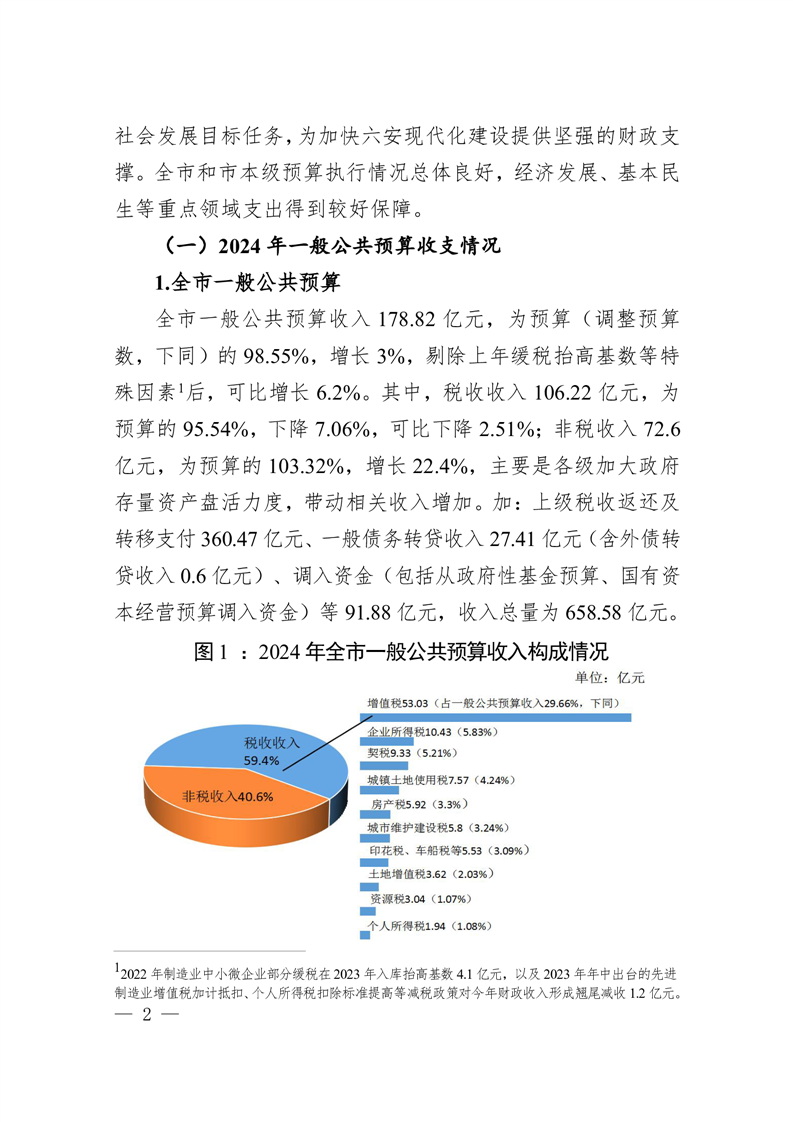 社会发展目标任务，为加快六安现代化建设提供坚强的财政支撑。全市和市本级预算执行情况总体良好，经济发展、基本民生等重点领域支出得到较好保障。

（一）2024 年一般公共预算收支情况

1.全市一般公共预算

全市一般公共预算收入 178.82 亿元，为预算（调整预算数，下同）的 98.55%，增长 3%，剔除上年缓税抬高基数等特殊因素$^1$后，可比增长 6.2%。其中，税收收入 106.22 亿元，为预算的 95.54%，下降 7.06%，可比下降 2.51%；非税收入 72.6 亿元，为预算的 103.32%，增长 22.4%，主要是各级加大政府存量资产盘活力度，带动相关收入增加。加：上级税收返还及转移支付 360.47 亿元、一般债务转贷收入 27.41 亿元（含外债转贷收入 0.6 亿元）、调入资金（包括从政府性基金预算、国有资本经营预算调入资金）等 91.88 亿元，收入总量为 658.58 亿元。

图 1 ：2024 年全市一般公共预算收入构成情况

单位：亿元

税收收入
59.4%

非税收入40.6%

增值税53.03（占一般公共预算收入29.66%，下同）

企业所得税10.43（5.83%）

契税9.33（5.21%）

城镇土地使用税7.57（4.24%）

房产税5.92（3.3%）

城市维护建设税5.8（3.24%）

印花税、车船税等5.53（3.09%）

土地增值税3.62（2.03%）

资源税3.04（1.07%）

个人所得税1.94（1.08%）

$^1$2022 年制造业中小微企业部分缓税在 2023 年入库抬高基数 4.1 亿元，以及 2023 年年中出台的先进制造业增值税加计抵扣、个人所得税扣除标准提高等减税政策对今年财政收入形成翘尾减收 1.2 亿元。

— 2 —